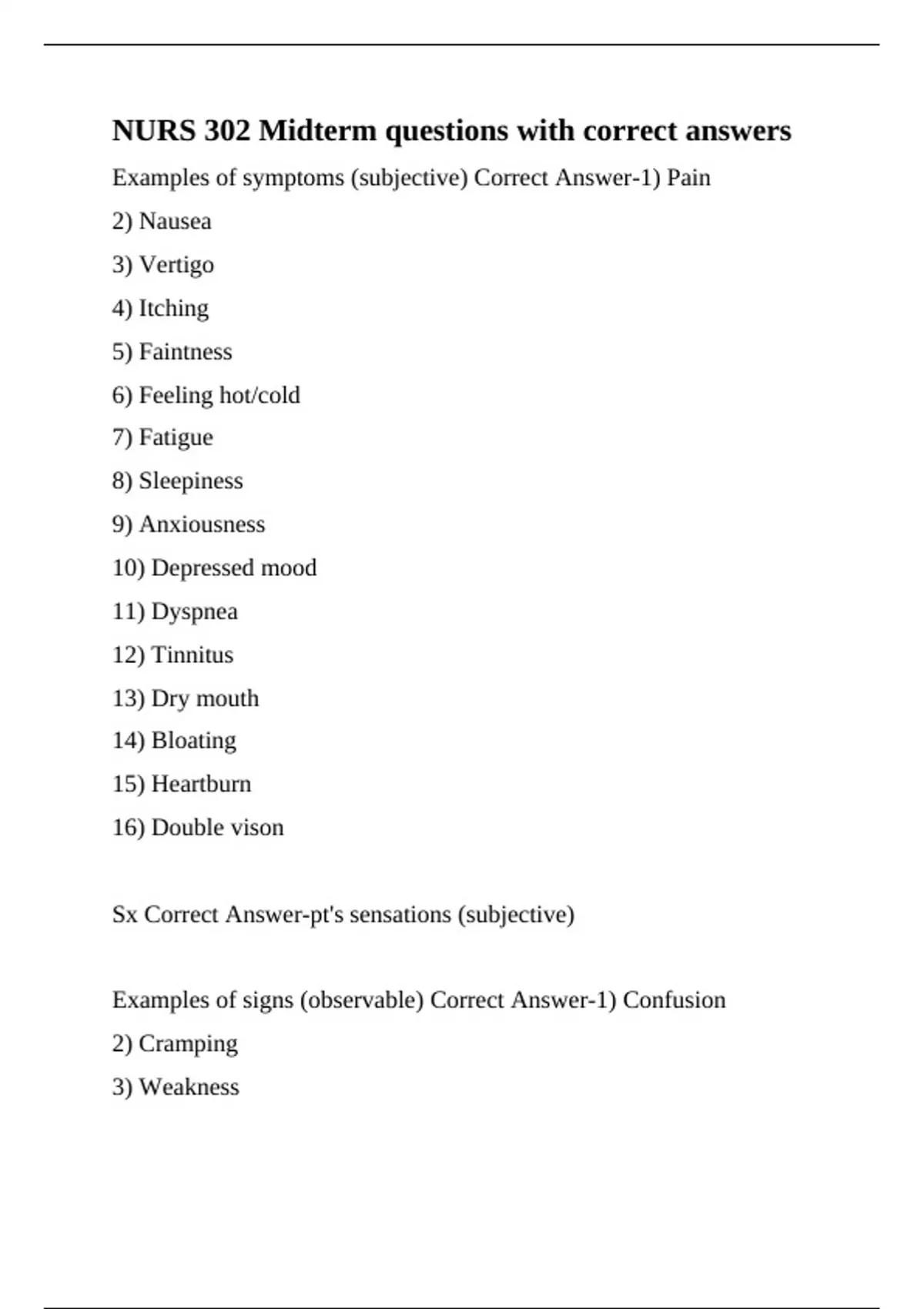 NURS 302 Midterm questions with correct answers

Examples of symptoms (subjective) Correct Answer-1) Pain

2) Nausea

3) Vertigo

4) Itching

5) Faintness

6) Feeling hot/cold

7) Fatigue

8) Sleepiness

9) Anxiousness

10) Depressed mood

11) Dyspnea

12) Tinnitus

13) Dry mouth

14) Bloating

15) Heartburn

16) Double vison

Sx Correct Answer-pt's sensations (subjective)

Examples of signs (observable) Correct Answer-1) Confusion

2) Cramping

3) Weakness